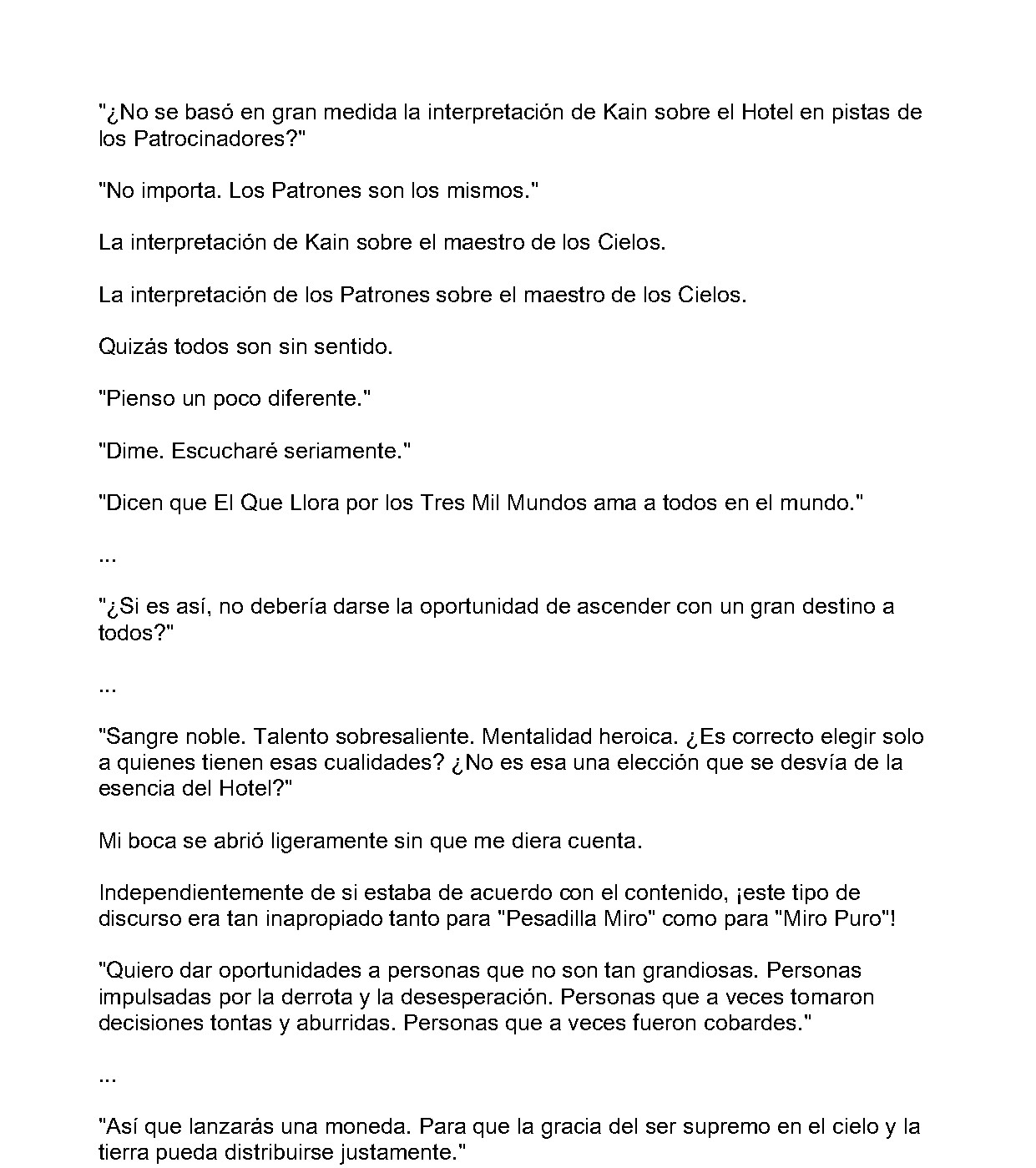 "¿No se basó en gran medida la interpretación de Kain sobre el Hotel en pistas de los Patrocinadores?"

"No importa. Los Patrones son los mismos."

La interpretación de Kain sobre el maestro de los Cielos.

La interpretación de los Patrones sobre el maestro de los Cielos.

Quizás todos son sin sentido.

"Pienso un poco diferente."

"Dime. Escucharé seriamente."

"Dicen que El Que Llora por los Tres Mil Mundos ama a todos en el mundo."

...

"¿Si es así, no debería darse la oportunidad de ascender con un gran destino a todos?"

...

"Sangre noble. Talento sobresaliente. Mentalidad heroica. ¿Es correcto elegir solo a quienes tienen esas cualidades? ¿No es esa una elección que se desvía de la esencia del Hotel?"

Mi boca se abrió ligeramente sin que me diera cuenta.

Independientemente de si estaba de acuerdo con el contenido, ¡este tipo de discurso era tan inapropiado tanto para "Pesadilla Miro" como para "Miro Puro"!

"Quiero dar oportunidades a personas que no son tan grandiosas. Personas impulsadas por la derrota y la desesperación. Personas que a veces tomaron decisiones tontas y aburridas. Personas que a veces fueron cobardes."

...

"Así que lanzarás una moneda. Para que la gracia del ser supremo en el cielo y la tierra pueda distribuirse justamente."